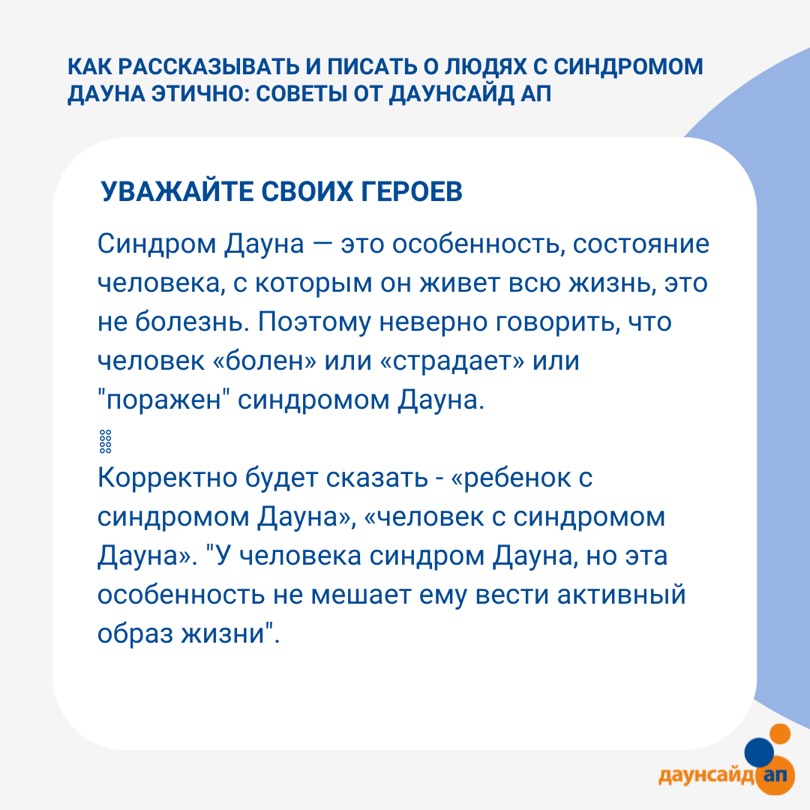 КАК РАССКАЗЫВАТЬ И ПИСАТЬ О ЛЮДЯХ С СИНДРОМОМ ДАУНА ЭТИЧНО: СОВЕТЫ ОТ ДАУНСАЙД АП

УВАЖАЙТЕ СВОИХ ГЕРОЕВ

Синдром Дауна — это особенность, состояние человека, с которым он живет всю жизнь, это не болезнь. Поэтому неверно говорить, что человек «болен» или «страдает» или "поражен" синдромом Дауна.

Корректно будет сказать - «ребенок с синдромом Дауна», «человек с синдромом Дауна». "У человека синдром Дауна, но эта особенность не мешает ему вести активный образ жизни".

даунсайд ап